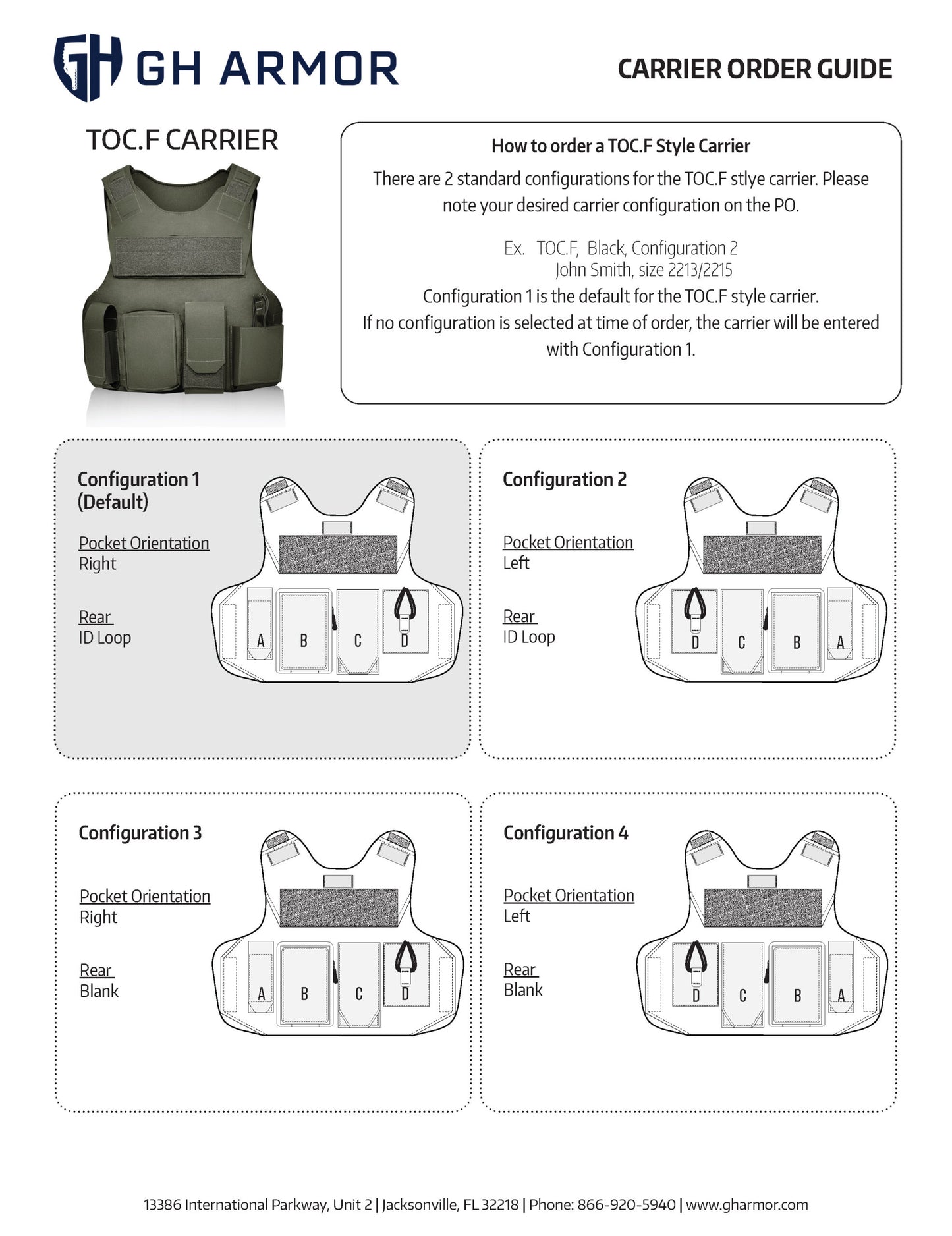 GH ARMOR

CARRIER ORDER GUIDE

TOC.F CARRIER

How to order a TOC.F Style Carrier

There are 2 standard configurations for the TOC.F stlye carrier. Please note your desired carrier configuration on the PO.

Ex. TOC.F, Black, Configuration 2
John Smith, size 2213/2215

Configuration 1 is the default for the TOC.F style carrier.
If no configuration is selected at time of order, the carrier will be entered with Configuration 1.

Configuration 1 (Default)

Pocket Orientation
Right

Rear
ID Loop

A B C D

Configuration 2

Pocket Orientation
Left

Rear
ID Loop

D C B A

Configuration 3

Pocket Orientation
Right

Rear
Blank

A B C D

Configuration 4

Pocket Orientation
Left

Rear
Blank

D C B A

13386 International Parkway, Unit 2 | Jacksonville, FL 32218 | Phone: 866-920-5940 | www.gharmor.com